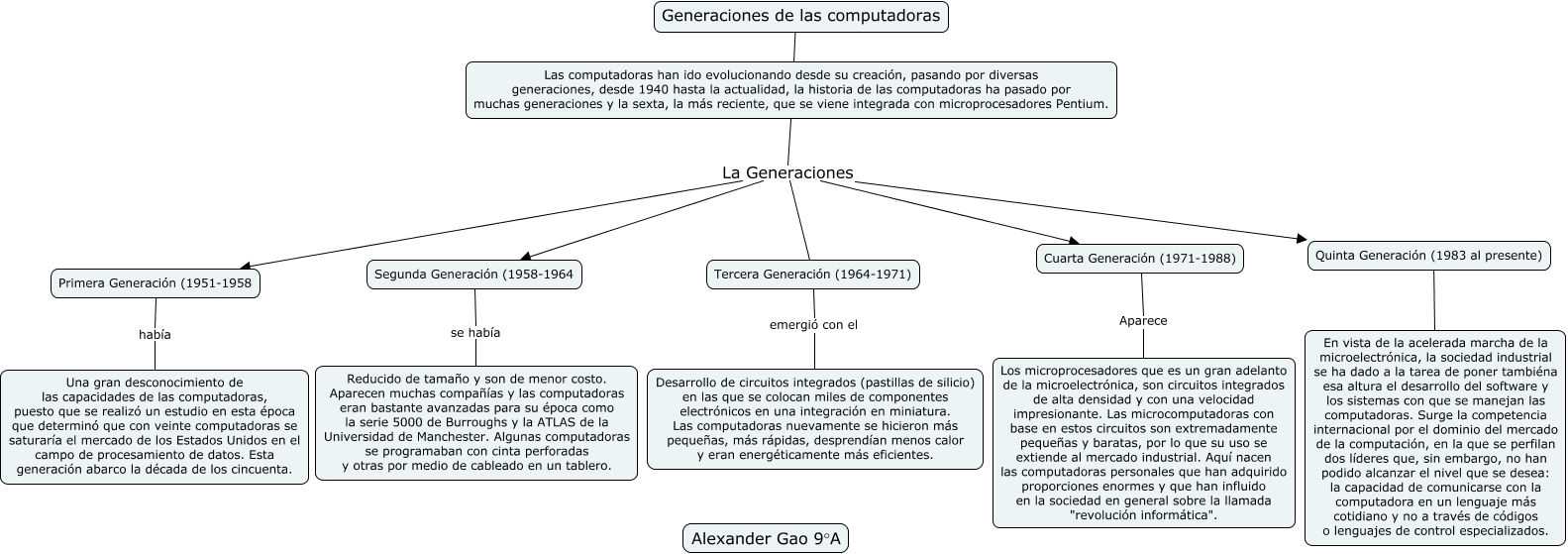 Generaciones de las computadoras

Las computadoras han ido evolucionando desde su creación, pasando por diversas generaciones, desde 1940 hasta la actualidad, la historia de las computadoras ha pasado por muchas generaciones y la sexta, la más reciente, que se viene integrada con microprocesadores Pentium.

La Generaciones

Primera Generación (1951-1958

había

Una gran desconocimiento de las capacidades de las computadoras, puesto que se realizó un estudio en esta época que determinó que con veinte computadoras se saturaría el mercado de los Estados Unidos en el campo de procesamiento de datos. Esta generación abarco la década de los cincuenta.

Segunda Generación (1958-1964

se había

Reducido de tamaño y son de menor costo. Aparecen muchas compañías y las computadoras eran bastante avanzadas para su época como la serie 5000 de Burroughs y la ATLAS de la Universidad de Manchester. Algunas computadoras se programaban con cinta perforadas y otras por medio de cableado en un tablero.

Tercera Generación (1964-1971)

emergió con el

Desarrollo de circuitos integrados (pastillas de silicio) en las que se colocan miles de componentes electrónicos en una integración en miniatura. Las computadoras nuevamente se hicieron más pequeñas, más rápidas, desprendían menos calor y eran energéticamente más eficientes.

Cuarta Generación (1971-1988)

Aparece

Los microprocesadores que es un gran adelanto de la microelectrónica, son circuitos integrados de alta densidad y con una velocidad impresionante. Las microcomputadoras con base en estos circuitos son extremadamente pequeñas y baratas, por lo que su uso se extiende al mercado industrial. Aquí nacen las computadoras personales que han adquirido proporciones enormes y que han influido en la sociedad en general sobre la llamada "revolución informática".

Quinta Generación (1983 al presente)

En vista de la acelerada marcha de la microelectrónica, la sociedad industrial se ha dado a la tarea de poner tambiéna esa altura el desarrollo del software y los sistemas con que se manejan las computadoras. Surge la competencia internacional por el dominio del mercado de la computación, en la que se perfilan dos líderes que, sin embargo, no han podido alcanzar el nivel que se desea: la capacidad de comunicarse con la computadora en un lenguaje más cotidiano y no a través de códigos o lenguajes de control especializados.

Alexander Gao 9°A